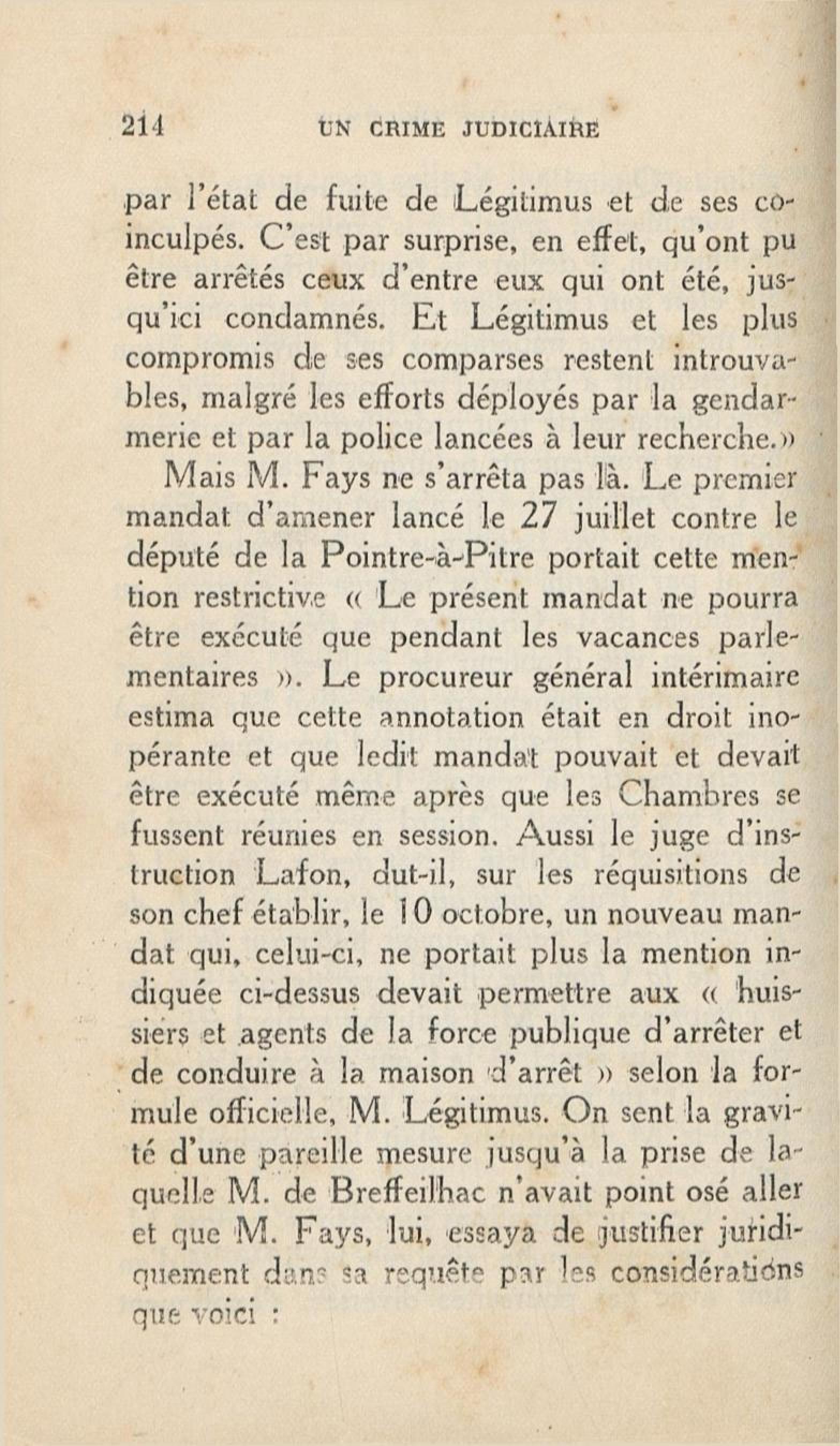 214 UN CRIME JUDICIAIRE

par l'état de fuite de Légitimus et de ses coinculpés. C'est par surprise, en effet, qu'ont pu être arrêtés ceux d'entre eux qui ont été, jusqu'ici condamnés. Et Légitimus et les plus compromis de ses comparses restent introuvables, malgré les efforts déployés par la gendarmerie et par la police lancées à leur recherche.»

Mais M. Fays ne s'arrêta pas là. Le premier mandat d'amener lancé le 27 juillet contre le député de la Pointre-à-Pitre portait cette mention restrictive « Le présent mandat ne pourra être exécuté que pendant les vacances parlementaires ». Le procureur général intérimaire estima que cette annotation était en droit inopérante et que ledit mandat pouvait et devait être exécuté même après que les Chambres se fussent réunies en session. Aussi le juge d'instruction Lafon, dut-il, sur les réquisitions de son chef établir, le 10 octobre, un nouveau mandat qui, celui-ci, ne portait plus la mention indiquée ci-dessus devait permettre aux « huissiers et agents de la force publique d'arrêter et de conduire à la maison d'arrêt » selon la formule officielle, M. Légitimus. On sent la gravité d'une pareille mesure jusqu'à la prise de laquelle M. de Breffeilhac n'avait point osé aller et que M. Fays, lui, essaya de justifier juridiquement dans sa requête par les considérations que voici :